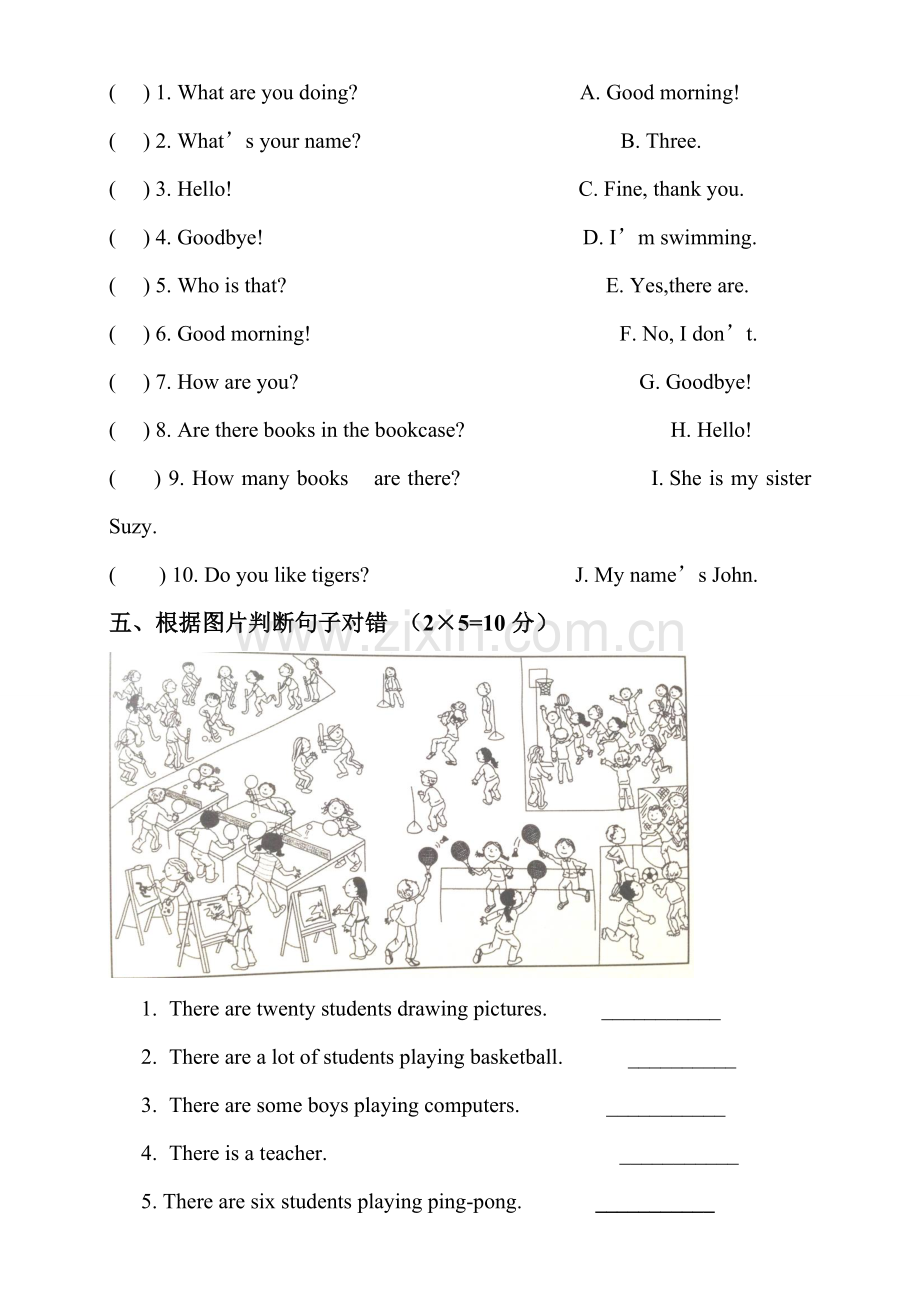 (　) 1. What are you doing?　　A. Good morning!

(　) 2. What's your name?　　B. Three.

(　) 3. Hello!　　C. Fine, thank you.

(　) 4. Goodbye!　　D. I'm swimming.

(　) 5. Who is that?　　E. Yes,there are.

(　) 6. Good morning!　　F. No, I don't.

(　) 7. How are you?　　G. Goodbye!

(　) 8. Are there books in the bookcase?　　H. Hello!

(　) 9. How many books are there?　　I. She is my sister Suzy.

(　) 10. Do you like tigers?　　J. My name's John.

五、根据图片判断句子对错 （2×5=10分）

1. There are twenty students drawing pictures. ____

2. There are a lot of students playing basketball. ____

3. There are some boys playing computers. ____

4. There is a teacher. ____

5. There are six students playing ping-pong. ____

www.zixin.com.cn